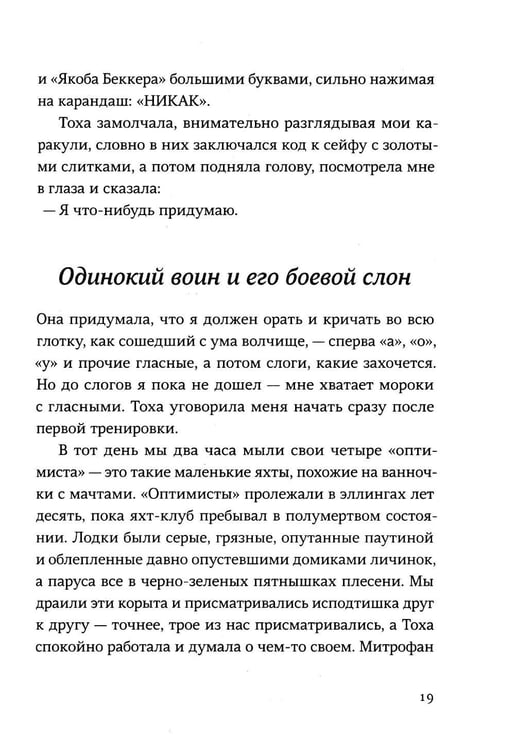 и «Якоба Беккера» большими буквами, сильно нажимая на карандаш: «НИКАК».

Тоха замолчала, внимательно разглядывая мои каракули, словно в них заключался код к сейфу с золотыми слитками, а потом подняла голову, посмотрела мне в глаза и сказала:

— Я что-нибудь придумаю.

Одинокий воин и его боевой слон

Она придумала, что я должен орать и кричать во всю глотку, как сошедший с ума волчище, — сперва «а», «о», «у» и прочие гласные, а потом слоги, какие захочется. Но до слогов я пока не дошел — мне хватает мороки с гласными. Тоха уговорила меня начать сразу после первой тренировки.

В тот день мы два часа мыли свои четыре «оптимиста» — это такие маленькие яхты, похожие на ванночки с мачтами. «Оптимисты» пролежали в эллингах лет десять, пока яхт-клуб пребывал в полумертвом состоянии. Лодки были серые, грязные, опутанные паутиной и облепленные давно опустевшими домиками личинок, а паруса все в черно-зеленых пятнышках плесени. Мы драили эти корыта и присматривались исподтишка друг к другу — точнее, трое из нас присматривались, а Тоха спокойно работала и думала о чем-то своем. Митрофан

19